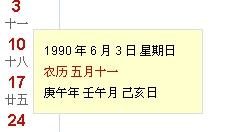 3
十一
10
十八
17
廿五
24

1990 年 6 月 3 日 星期日
农历 五月十一
庚午年 壬午月 己亥日